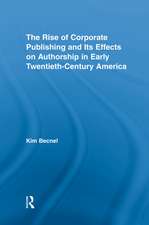 The Rise of Corporate Publishing and Its Effects on Authorship in Early Twentieth-Century America

Kim Becnel

R